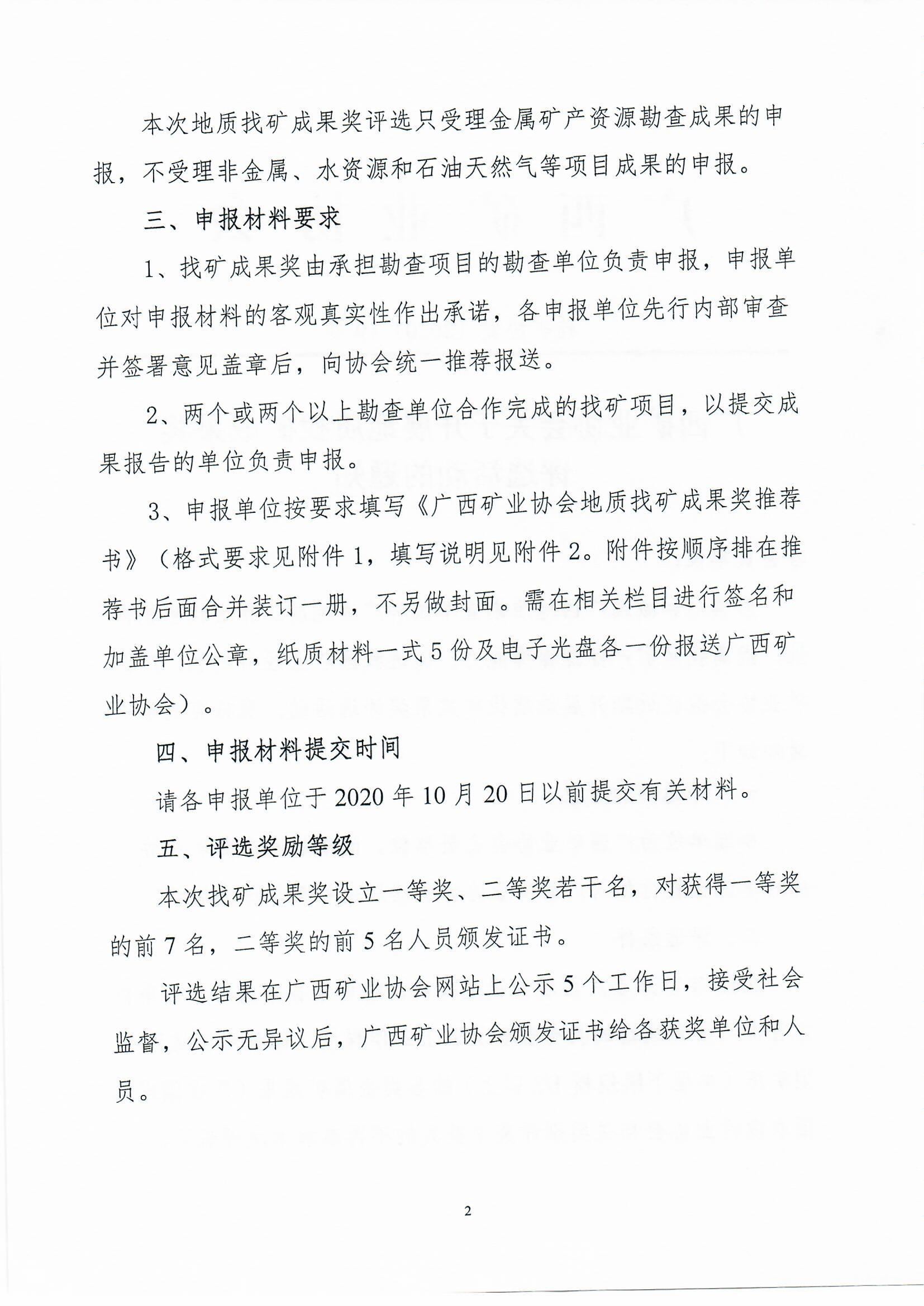 本次地质找矿成果奖评选只受理金属矿产资源勘查成果的申报，不受理非金属、水资源和石油天然气等项目成果的申报。

三、申报材料要求

1、找矿成果奖由承担勘查项目的勘查单位负责申报，申报单位对申报材料的客观真实性作出承诺，各申报单位先行内部审查并签署意见盖章后，向协会统一推荐报送。

2、两个或两个以上勘查单位合作完成的找矿项目，以提交成果报告的单位负责申报。

3、申报单位按要求填写《广西矿业协会地质找矿成果奖推荐书》（格式要求见附件1，填写说明见附件2。附件按顺序排在推荐书后面合并装订一册，不另做封面。需在相关栏目进行签名和加盖单位公章，纸质材料一式5份及电子光盘各一份报送广西矿业协会）。

四、申报材料提交时间

请各申报单位于2020年10月20日以前提交有关材料。

五、评选奖励等级

本次找矿成果奖设立一等奖、二等奖若干名，对获得一等奖的前7名，二等奖的前5名人员颁发证书。

评选结果在广西矿业协会网站上公示5个工作日，接受社会监督，公示无异议后，广西矿业协会颁发证书给各获奖单位和人员。

2